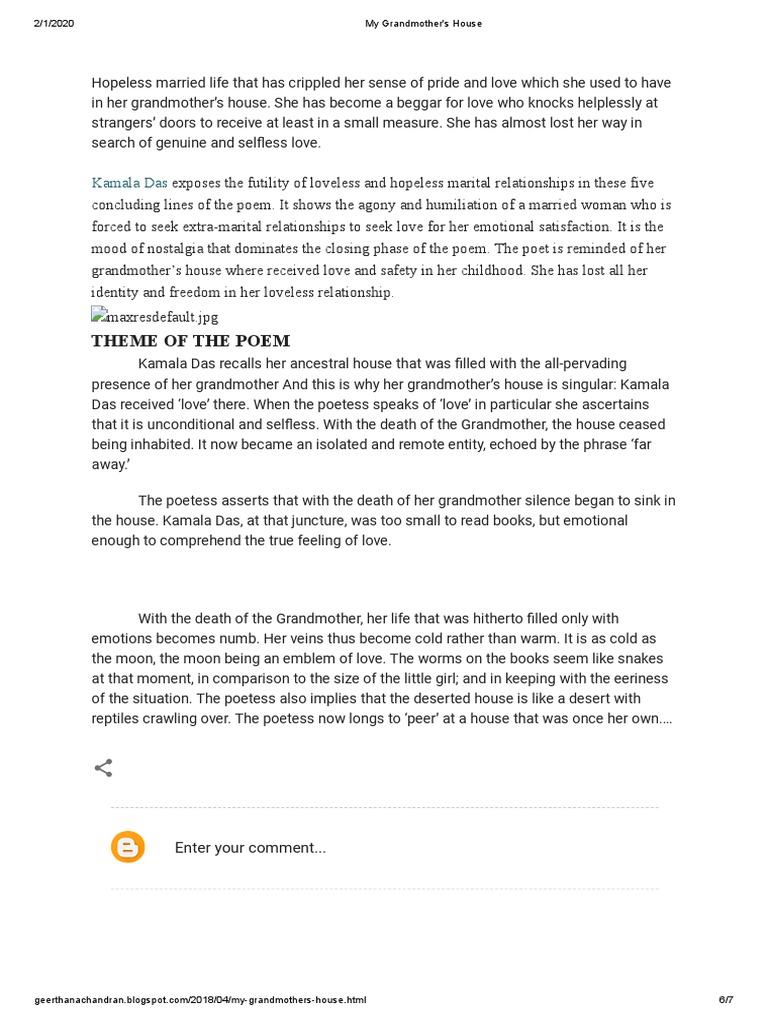 2/1/2020 My Grandmother's House

Hopeless married life that has crippled her sense of pride and love which she used to have in her grandmother's house. She has become a beggar for love who knocks helplessly at strangers' doors to receive at least in a small measure. She has almost lost her way in search of genuine and selfless love.

Kamala Das exposes the futility of loveless and hopeless marital relationships in these five concluding lines of the poem. It shows the agony and humiliation of a married woman who is forced to seek extra-marital relationships to seek love for her emotional satisfaction. It is the mood of nostalgia that dominates the closing phase of the poem. The poet is reminded of her grandmother's house where received love and safety in her childhood. She has lost all her identity and freedom in her loveless relationship.

maxresdefault.jpg

THEME OF THE POEM

Kamala Das recalls her ancestral house that was filled with the all-pervading presence of her grandmother And this is why her grandmother's house is singular: Kamala Das received 'love' there. When the poetess speaks of 'love' in particular she ascertains that it is unconditional and selfless. With the death of the Grandmother, the house ceased being inhabited. It now became an isolated and remote entity, echoed by the phrase 'far away.'

The poetess asserts that with the death of her grandmother silence began to sink in the house. Kamala Das, at that juncture, was too small to read books, but emotional enough to comprehend the true feeling of love.

With the death of the Grandmother, her life that was hitherto filled only with emotions becomes numb. Her veins thus become cold rather than warm. It is as cold as the moon, the moon being an emblem of love. The worms on the books seem like snakes at that moment, in comparison to the size of the little girl; and in keeping with the eeriness of the situation. The poetess also implies that the deserted house is like a desert with reptiles crawling over. The poetess now longs to 'peer' at a house that was once her own....

Enter your comment...

geerthanachandran.blogspot.com/2018/04/my-grandmothers-house.html 6/7